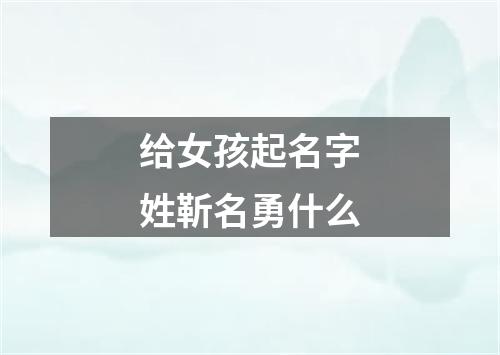 给女孩起名字
姓靳名勇什么